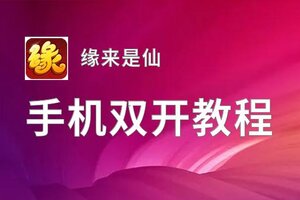 缘

缘来是仙

手机双开教程